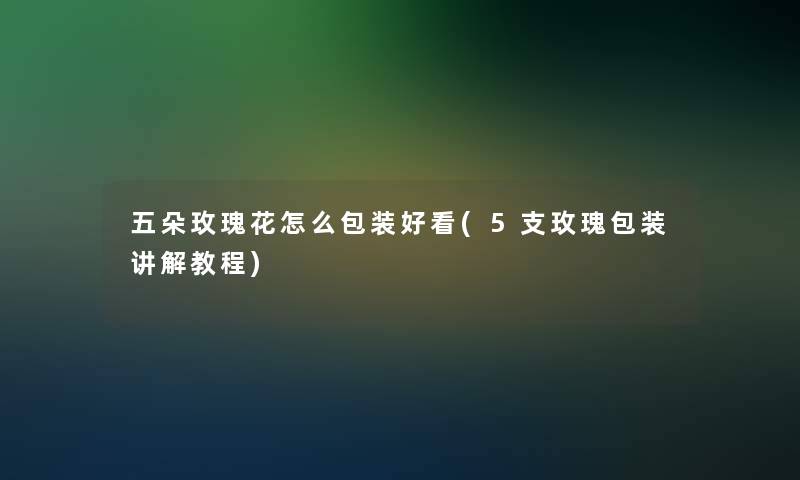 五朵玫瑰花怎么包装好看(5支玫瑰包装讲解教程)